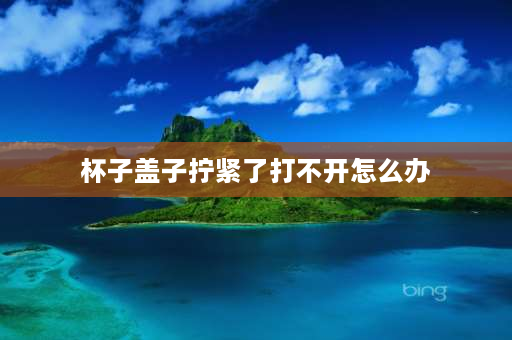 杯子盖子拧紧了打不开怎么办

bing